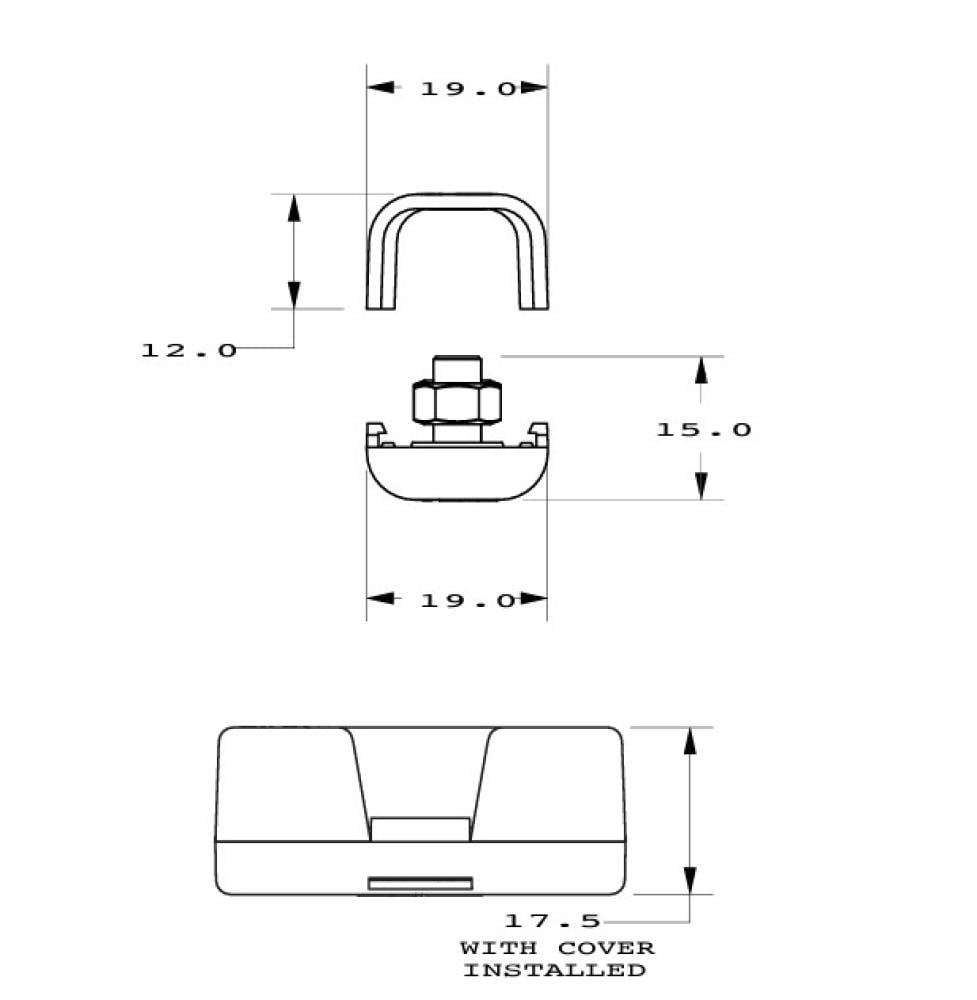 19.0

12.0

15.0

19.0

17.5
WITH COVER
INSTALLED